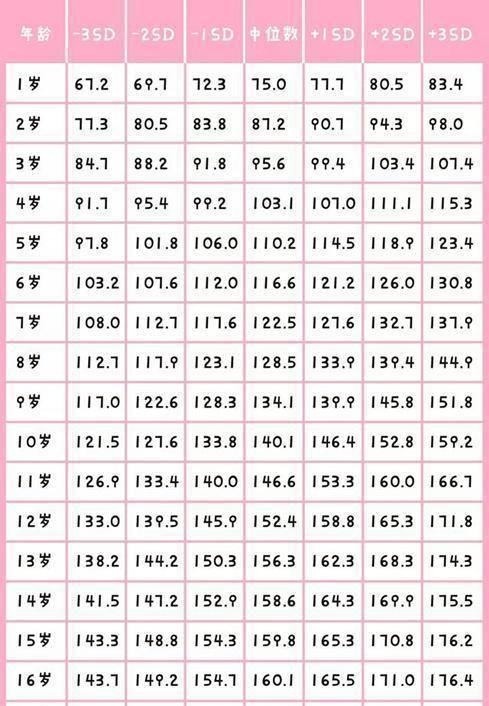 | 年龄 | -3SD | -2SD | -1SD | 中位数 | +1SD | +2SD | +3SD |
|---|---|---|---|---|---|---|---|
| 1岁 | 67.2 | 69.7 | 72.3 | 75.0 | 77.7 | 80.5 | 83.4 |
| 2岁 | 77.3 | 80.5 | 83.8 | 87.2 | 90.7 | 94.3 | 98.0 |
| 3岁 | 84.7 | 88.2 | 91.8 | 95.6 | 99.4 | 103.4 | 107.4 |
| 4岁 | 91.7 | 95.4 | 99.2 | 103.1 | 107.0 | 111.1 | 115.3 |
| 5岁 | 97.8 | 101.8 | 106.0 | 110.2 | 114.5 | 118.9 | 123.4 |
| 6岁 | 103.2 | 107.6 | 112.0 | 116.6 | 121.2 | 126.0 | 130.8 |
| 7岁 | 108.0 | 112.7 | 117.6 | 122.5 | 127.6 | 132.7 | 137.9 |
| 8岁 | 112.7 | 117.9 | 123.1 | 128.5 | 133.9 | 139.4 | 144.9 |
| 9岁 | 117.0 | 122.6 | 128.3 | 134.1 | 139.9 | 145.8 | 151.8 |
| 10岁 | 121.5 | 127.6 | 133.8 | 140.1 | 146.4 | 152.8 | 159.2 |
| 11岁 | 126.9 | 133.4 | 140.0 | 146.6 | 153.3 | 160.0 | 166.7 |
| 12岁 | 133.0 | 139.5 | 145.9 | 152.4 | 158.8 | 165.3 | 171.8 |
| 13岁 | 138.2 | 144.2 | 150.3 | 156.3 | 162.3 | 168.3 | 174.3 |
| 14岁 | 141.5 | 147.2 | 152.9 | 158.6 | 164.3 | 169.9 | 175.5 |
| 15岁 | 143.3 | 148.8 | 154.3 | 159.8 | 165.3 | 170.8 | 176.2 |
| 16岁 | 143.7 | 149.2 | 154.7 | 160.1 | 165.5 | 171.0 | 176.4 |